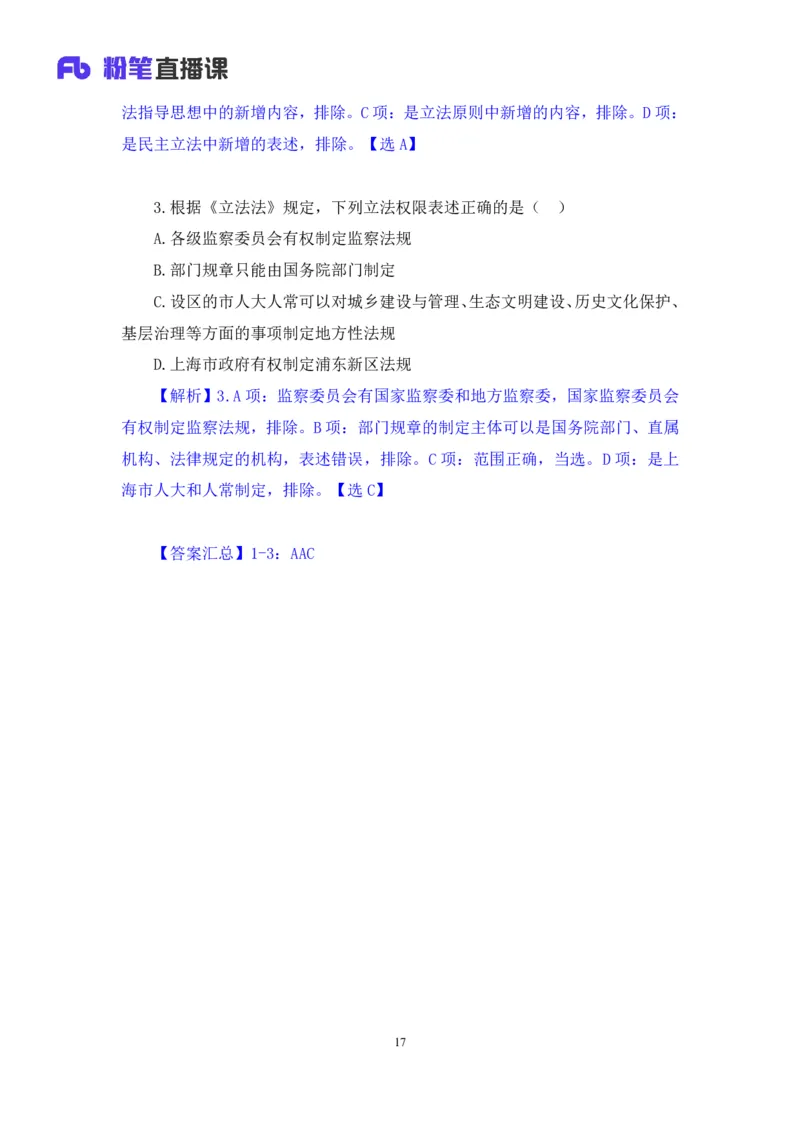 Fb 粉笔直播课

法指导思想中的新增内容，排除。C 项：是立法原则中新增的内容，排除。D 项：是民主立法中新增的表述，排除。【选 A】

3.根据《立法法》规定，下列立法权限表述正确的是（ ）

A.各级监察委员会有权制定监察法规

B.部门规章只能由国务院部门制定

C.设区的市人大人常可以对城乡建设与管理、生态文明建设、历史文化保护、基层治理等方面的事项制定地方性法规

D.上海市政府有权制定浦东新区法规

【解析】3.A 项：监察委员会有国家监察委和地方监察委，国家监察委员会有权制定监察法规，排除。B 项：部门规章的制定主体可以是国务院部门、直属机构、法律规定的机构，表述错误，排除。C 项：范围正确，当选。D 项：是上海市人大和人常制定，排除。【选 C】

【答案汇总】1-3：AAC

17